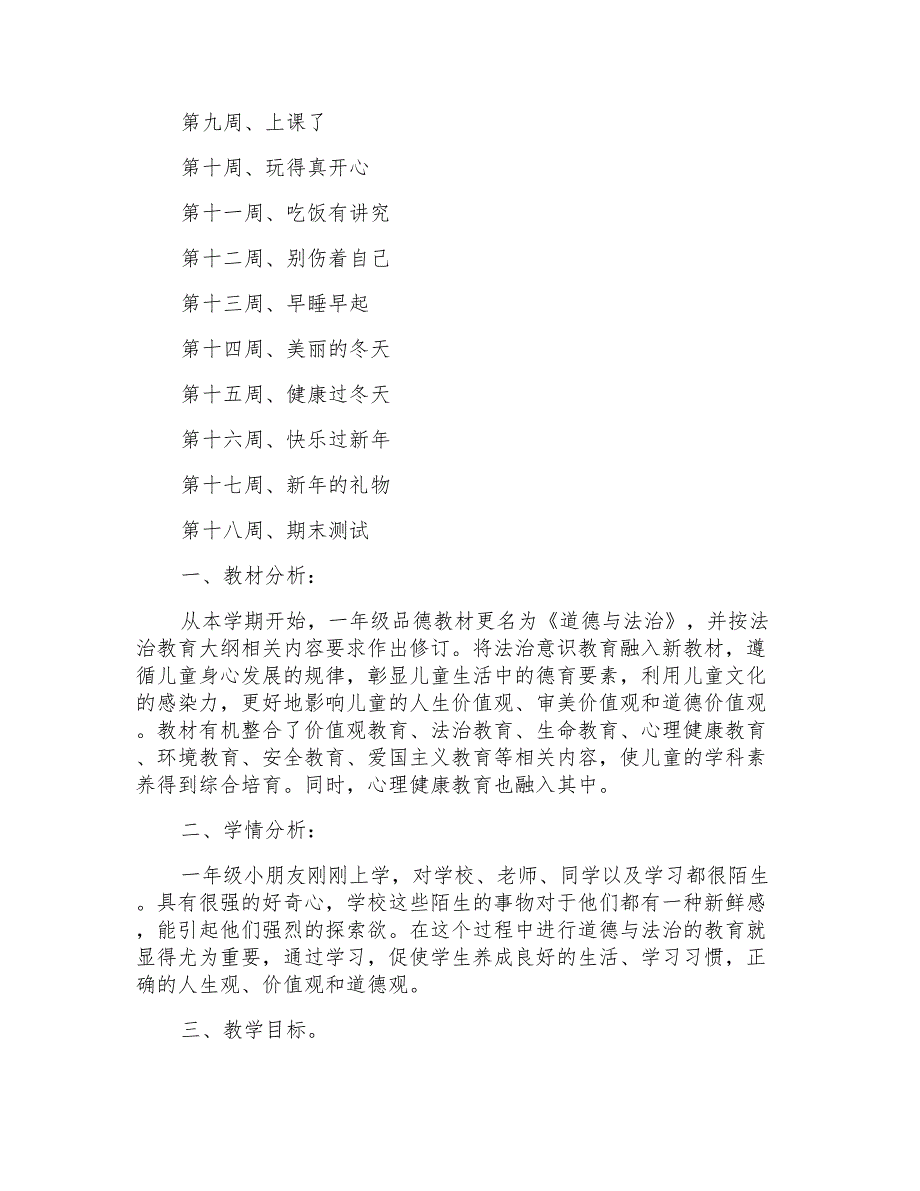 第九周、上课了

第十周、玩得真开心

第十一周、吃饭有讲究

第十二周、别伤着自己

第十三周、早睡早起

第十四周、美丽的冬天

第十五周、健康过冬天

第十六周、快乐过新年

第十七周、新年的礼物

第十八周、期末测试

一、教材分析：

从本学期开始，一年级品德教材更名为《道德与法治》，并按法治教育大纲相关内容要求作出修订。将法治意识教育融入新教材，遵循儿童身心发展的规律，彰显儿童生活中的德育要素，利用儿童文化的感染力，更好地影响儿童的人生价值观、审美价值观和道德价值观。教材有机整合了价值观教育、法治教育、生命教育、心理健康教育、环境教育、安全教育、爱国主义教育等相关内容，使儿童的学科素养得到综合培育。同时，心理健康教育也融入其中。

二、学情分析：

一年级小朋友刚刚上学，对学校、老师、同学以及学习都很陌生。具有很强的好奇心，学校这些陌生的事物对于他们都有一种新鲜感，能引起他们强烈的探索欲。在这个过程中进行道德与法治的教育就显得尤为重要，通过学习，促使学生养成良好的生活、学习习惯，正确的人生观、价值观和道德观。

三、教学目标。